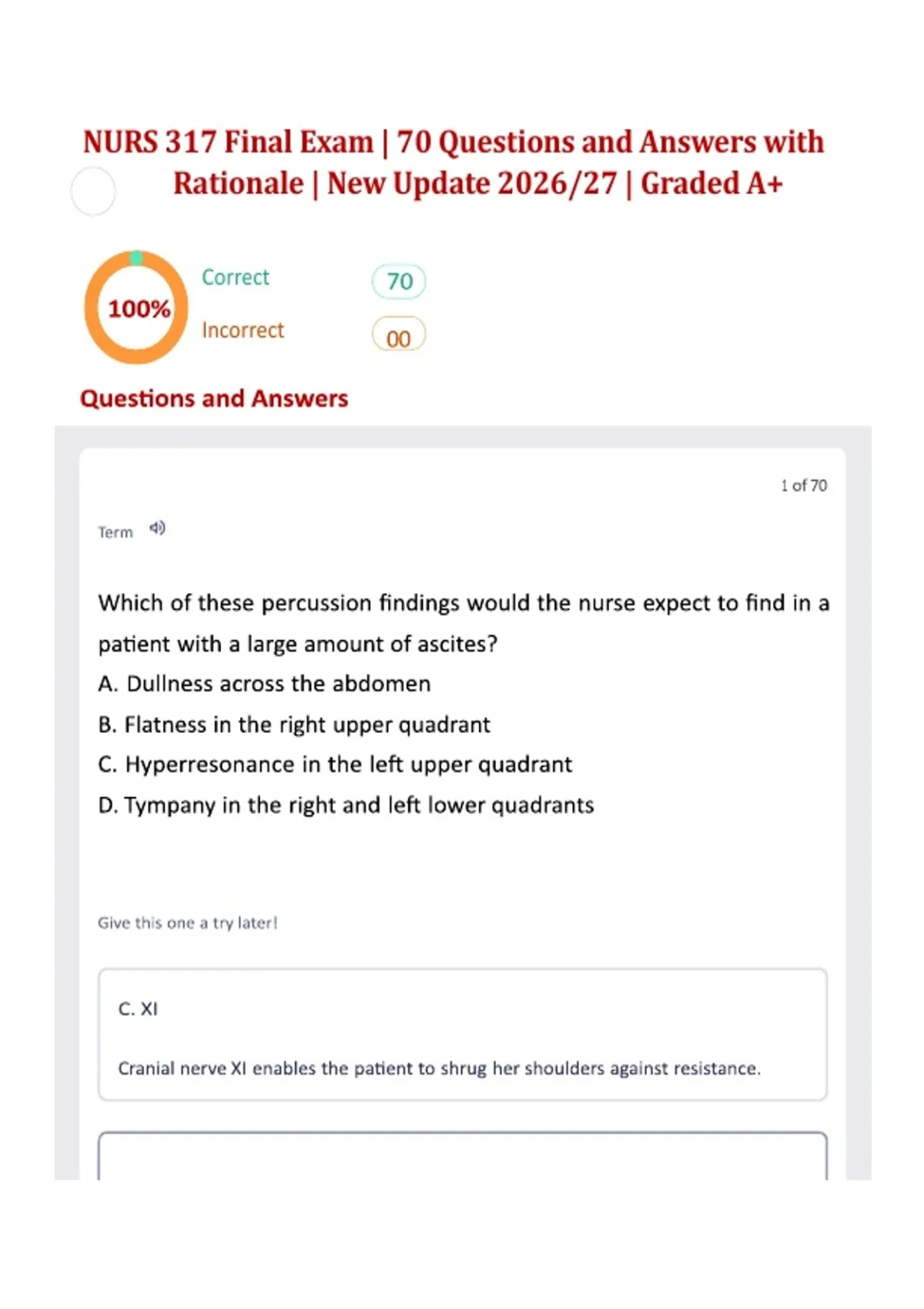 NURS 317 Final Exam | 70 Questions and Answers with Rationale | New Update 2026/27 | Graded A+

100%

Correct 70

Incorrect 00

Questions and Answers

1 of 70

Term

Which of these percussion findings would the nurse expect to find in a patient with a large amount of ascites?

A. Dullness across the abdomen

B. Flatness in the right upper quadrant

C. Hyperresonance in the left upper quadrant

D. Tympany in the right and left lower quadrants

Give this one a try later!

C. XI

Cranial nerve XI enables the patient to shrug her shoulders against resistance.